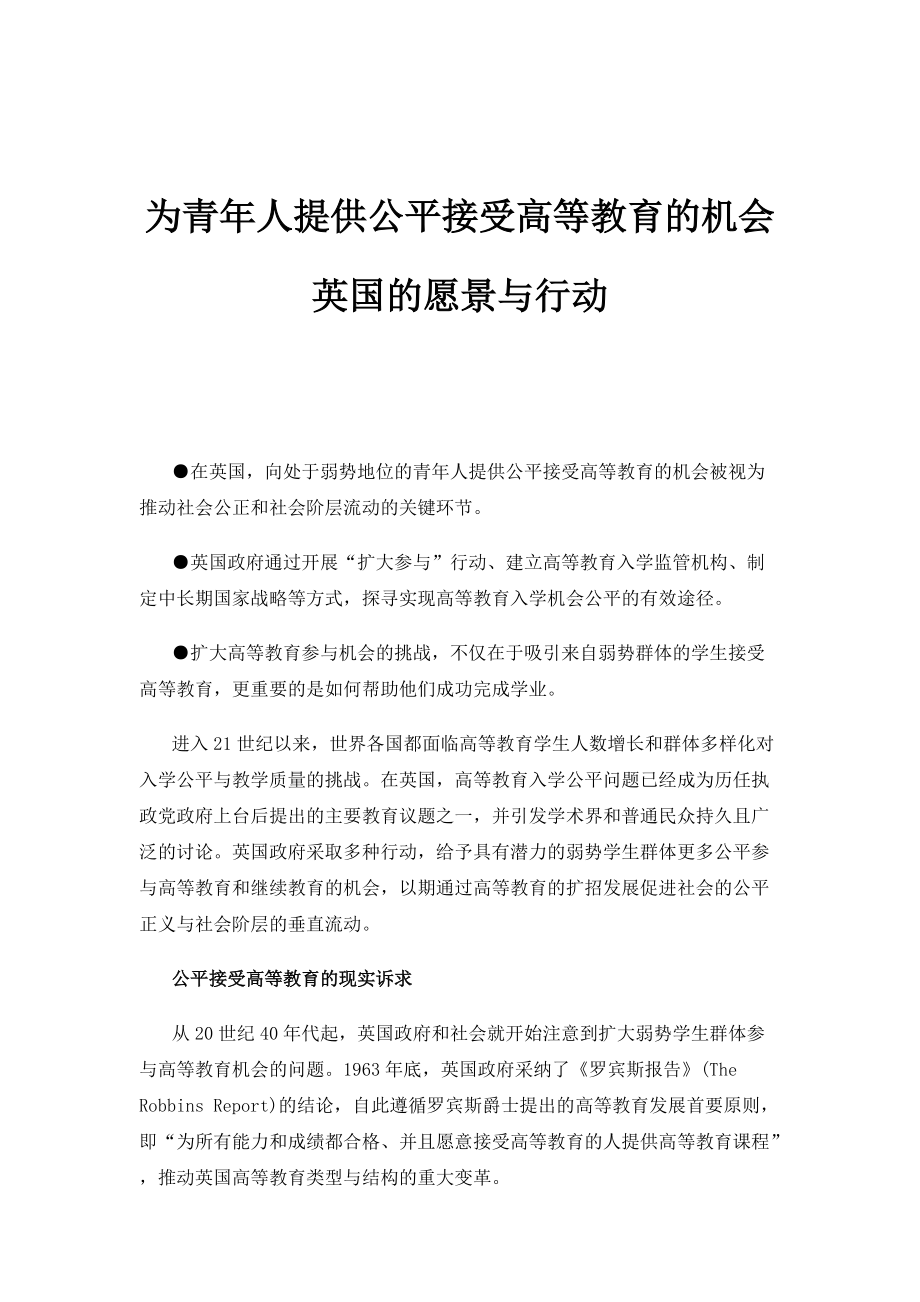 为青年人提供公平接受高等教育的机会

英国的愿景与行动

●在英国，向处于弱势地位的青年人提供公平接受高等教育的机会被视为推动社会公正和社会阶层流动的关键环节。

●英国政府通过开展“扩大参与”行动、建立高等教育入学监管机构、制定中长期国家战略等方式，探寻实现高等教育入学机会公平的有效途径。

●扩大高等教育参与机会的挑战，不仅在于吸引来自弱势群体的学生接受高等教育，更重要的是如何帮助他们成功完成学业。

进入21世纪以来，世界各国都面临高等教育学生人数增长和群体多样化对入学公平与教学质量的挑战。在英国，高等教育入学公平问题已经成为历任执政党政府上台后提出的主要教育议题之一，并引发学术界和普通民众持久且广泛的讨论。英国政府采取多种行动，给予具有潜力的弱势学生群体更多公平参与高等教育和继续教育的机会，以期通过高等教育的扩招发展促进社会的公平正义与社会阶层的垂直流动。

公平接受高等教育的现实诉求

从20世纪40年代起，英国政府和社会就开始注意到扩大弱势学生群体参与高等教育机会的问题。1963年底，英国政府采纳了《罗宾斯报告》(The Robbins Report)的结论，自此遵循罗宾斯爵士提出的高等教育发展首要原则，即“为所有能力和成绩都合格、并且愿意接受高等教育的人提供高等教育课程”，推动英国高等教育类型与结构的重大变革。